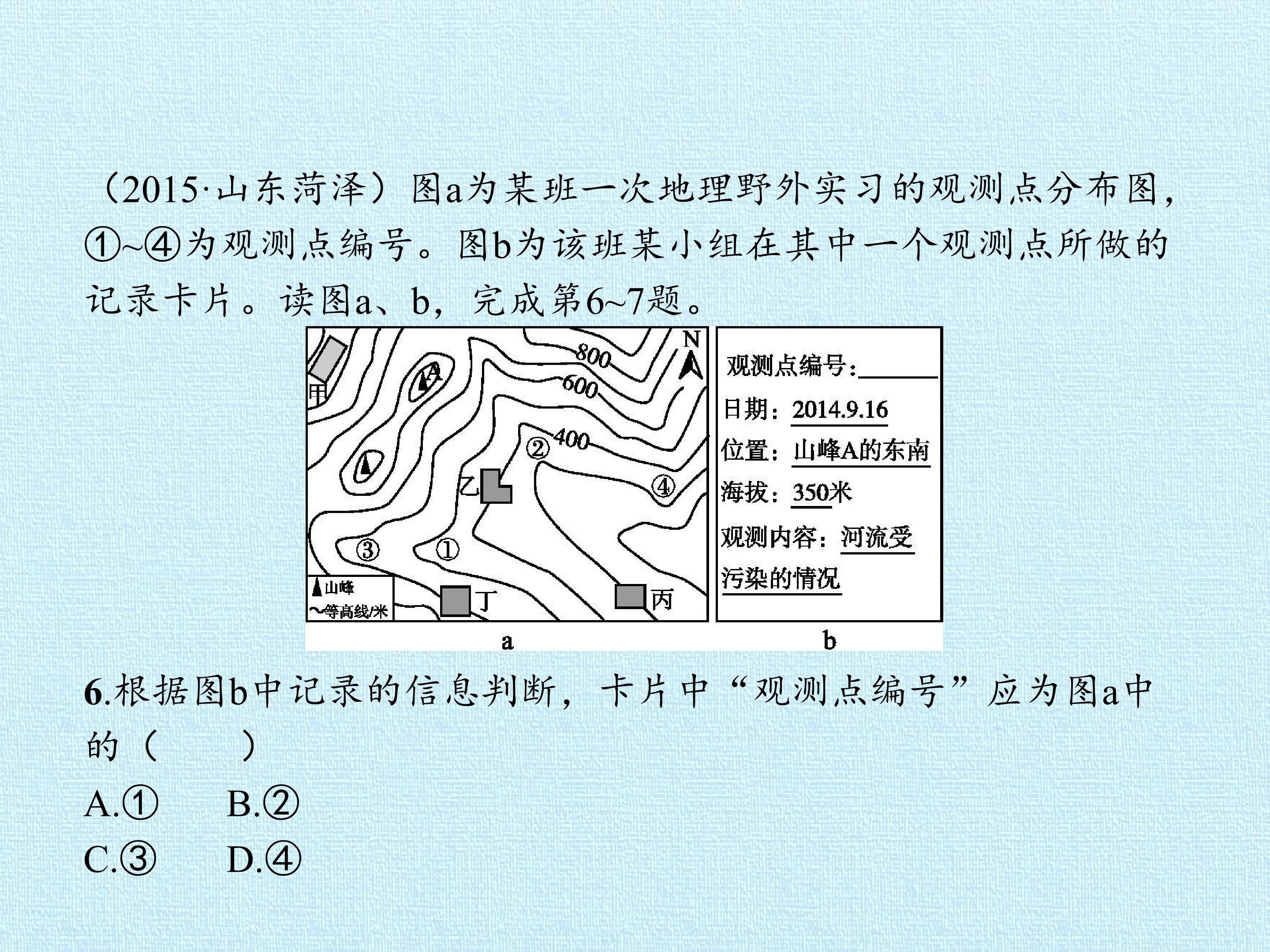 （2015·山东菏泽）图a为某班一次地理野外实习的观测点分布图，①~④为观测点编号。图b为该班某小组在其中一个观测点所做的记录卡片。读图a、b，完成第6~7题。

N
800
600
400
A
甲
乙
②
④
③
①
丁
丙
山峰
等高线/米
a

观测点编号：____
日期：2014.9.16
位置：山峰A的东南
海拔：350米
观测内容：河流受污染的情况
b

6.根据图b中记录的信息判断，卡片中“观测点编号”应为图a中的（　　）

A.①　　B.②
C.③　　D.④